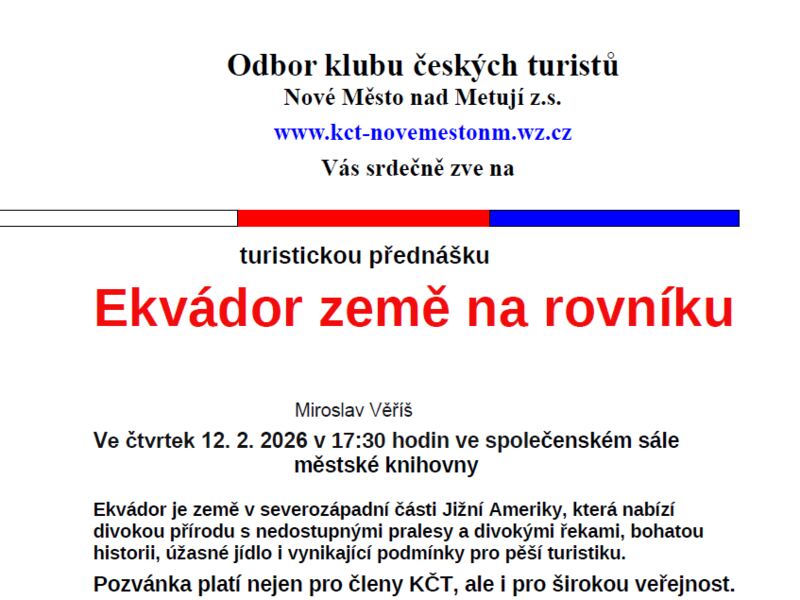 Odbor klubu českých turistů
Nové Město nad Metují z.s.
www.kct-novemestonm.wz.cz
Vás srdečně zve na

turistickou přednášku

Ekvádor země na rovníku

Miroslav Věříš

Ve čtvrtek 12. 2. 2026 v 17:30 hodin ve společenském sále městské knihovny

Ekvádor je země v severozápadní části Jižní Ameriky, která nabízí divokou přírodu s nedostupnými pralesy a divokými řekami, bohatou historii, úžasné jídlo i vynikající podmínky pro pěší turistiku.

Pozvánka platí nejen pro členy KČT, ale i pro širokou veřejnost.